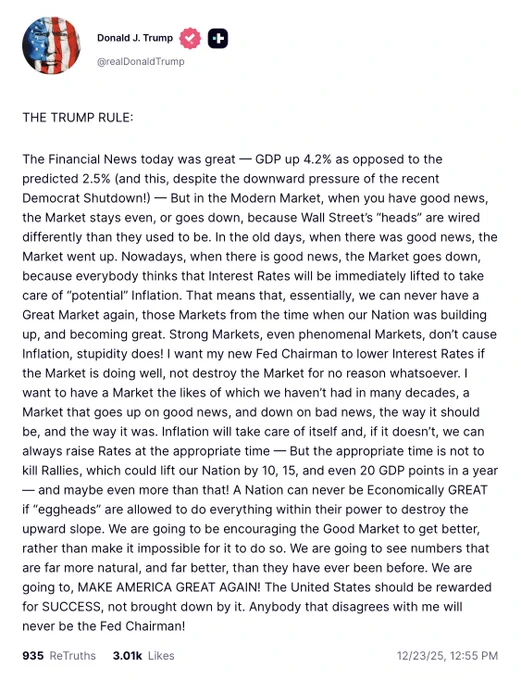 Donald J. Trump
@realDonaldTrump

THE TRUMP RULE:

The Financial News today was great — GDP up 4.2% as opposed to the predicted 2.5% (and this, despite the downward pressure of the recent Democrat Shutdown!) — But in the Modern Market, when you have good news, the Market stays even, or goes down, because Wall Street's "heads" are wired differently than they used to be. In the old days, when there was good news, the Market went up. Nowadays, when there is good news, the Market goes down, because everybody thinks that Interest Rates will be immediately lifted to take care of "potential" Inflation. That means that, essentially, we can never have a Great Market again, those Markets from the time when our Nation was building up, and becoming great. Strong Markets, even phenomenal Markets, don't cause Inflation, stupidity does! I want my new Fed Chairman to lower Interest Rates if the Market is doing well, not destroy the Market for no reason whatsoever. I want to have a Market the likes of which we haven't had in many decades, a Market that goes up on good news, and down on bad news, the way it should be, and the way it was. Inflation will take care of itself and, if it doesn't, we can always raise Rates at the appropriate time — But the appropriate time is not to kill Rallies, which could lift our Nation by 10, 15, and even 20 GDP points in a year — and maybe even more than that! A Nation can never be Economically GREAT if "eggheads" are allowed to do everything within their power to destroy the upward slope. We are going to be encouraging the Good Market to get better, rather than make it impossible for it to do so. We are going to see numbers that are far more natural, and far better, than they have ever been before. We are going to, MAKE AMERICA GREAT AGAIN! The United States should be rewarded for SUCCESS, not brought down by it. Anybody that disagrees with me will never be the Fed Chairman!

935 ReTruths 3.01k Likes 12/23/25, 12:55 PM